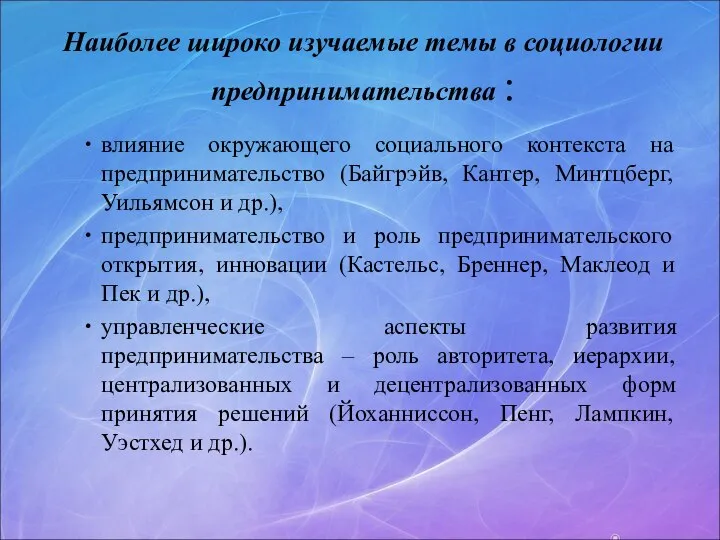 Наиболее широко изучаемые темы в социологии предпринимательства :

• влияние окружающего социального контекста на предпринимательство (Байгрэйв, Кантер, Минтцберг, Уильямсон и др.),

• предпринимательство и роль предпринимательского открытия, инновации (Кастельс, Бреннер, Маклеод и Пек и др.),

• управленческие аспекты развития предпринимательства – роль авторитета, иерархии, централизованных и децентрализованных форм принятия решений (Йоханниссон, Пенг, Лампкин, Уэстхед и др.).